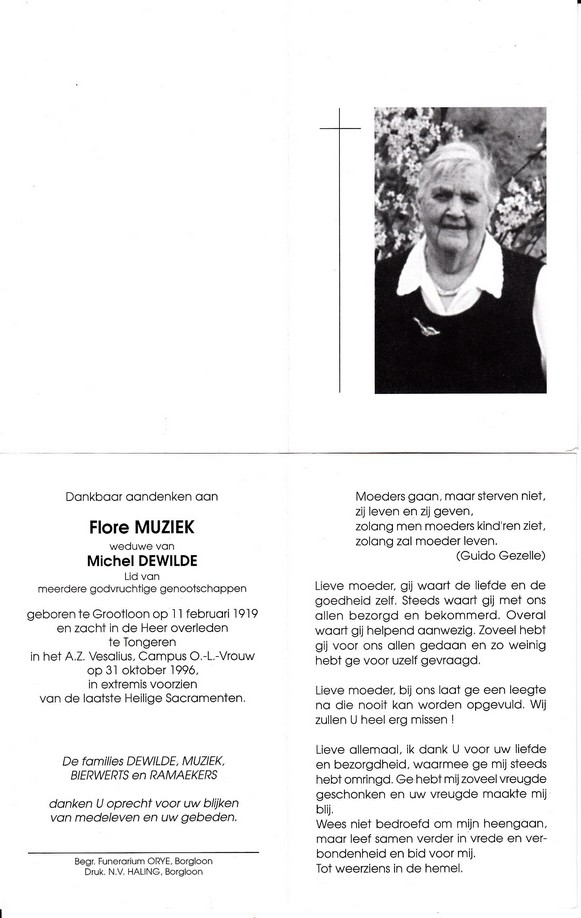 Dankbaar aandenken aan

Flore MUZIEK
weduwe van
Michel DEWILDE
Lid van
meerdere godvruchtige genootschappen

geboren te Grootloon op 11 februari 1919
en zacht in de Heer overleden
te Tongeren
in het A.Z. Vesalius, Campus O.-L.-Vrouw
op 31 oktober 1996,
in extremis voorzien
van de laatste Heilige Sacramenten.

De families DEWILDE, MUZIEK,
BIERWERTS en RAMAEKERS

danken U oprecht voor uw blijken
van medeleven en uw gebeden.

Begr. Funerarium ORYE, Borgloon
Druk. N.V. HALING, Borgloon

Moeders gaan, maar sterven niet,
zij leven en zij geven,
zolang men moeders kind'ren ziet,
zolang zal moeder leven.
(Guido Gezelle)

Lieve moeder, gij waart de liefde en de goedheid zelf. Steeds waart gij met ons allen bezorgd en bekommerd. Overal waart gij helpend aanwezig. Zoveel hebt gij voor ons allen gedaan en zo weinig hebt ge voor uzelf gevraagd.

Lieve moeder, bij ons laat ge een leegte na die nooit kan worden opgevuld. Wij zullen U heel erg missen !

Lieve allemaal, ik dank U voor uw liefde en bezorgdheid, waarmee ge mij steeds hebt omringd. Ge hebt mij zoveel vreugde geschonken en uw vreugde maakte mij blij.
Wees niet bedroefd om mijn heengaan, maar leef samen verder in vrede en verbondenheid en bid voor mij.
Tot weerziens in de hemel.